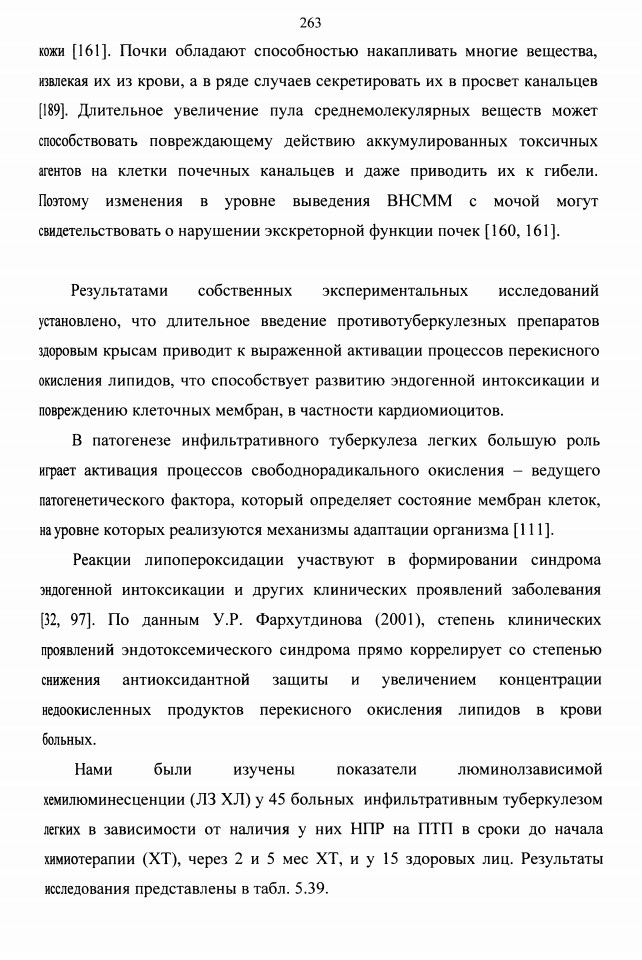 263

кожи [161]. Почки обладают способностью накапливать многие вещества, извлекая их из крови, а в ряде случаев секретировать их в просвет канальцев [189]. Длительное увеличение пула среднемолекулярных веществ может способствовать повреждающему действию аккумулированных токсичных агентов на клетки почечных канальцев и даже приводить их к гибели. Поэтому изменения в уровне выведения ВНСММ с мочой могут свидетельствовать о нарушении экскреторной функции почек [160, 161].

Результатами собственных экспериментальных исследований установлено, что длительное введение противотуберкулезных препаратов здоровым крысам приводит к выраженной активации процессов перекисного окисления липидов, что способствует развитию эндогенной интоксикации и повреждению клеточных мембран, в частности кардиомиоцитов.

В патогенезе инфильтративного туберкулеза легких большую роль играет активация процессов свободнорадикального окисления – ведущего патогенетического фактора, который определяет состояние мембран клеток, на уровне которых реализуются механизмы адаптации организма [111].

Реакции липопероксидации участвуют в формировании синдрома эндогенной интоксикации и других клинических проявлений заболевания [32, 97]. По данным У.Р. Фархутдинова (2001), степень клинических проявлений эндотоксемического синдрома прямо коррелирует со степенью снижения антиоксидантной защиты и увеличением концентрации недоокисленных продуктов перекисного окисления липидов в крови больных.

Нами были изучены показатели люминолзависимой хемилюминесценции (ЛЗ ХЛ) у 45 больных инфильтративным туберкулезом легких в зависимости от наличия у них НПР на ПТП в сроки до начала химиотерапии (ХТ), через 2 и 5 мес ХТ, и у 15 здоровых лиц. Результаты исследования представлены в табл. 5.39.